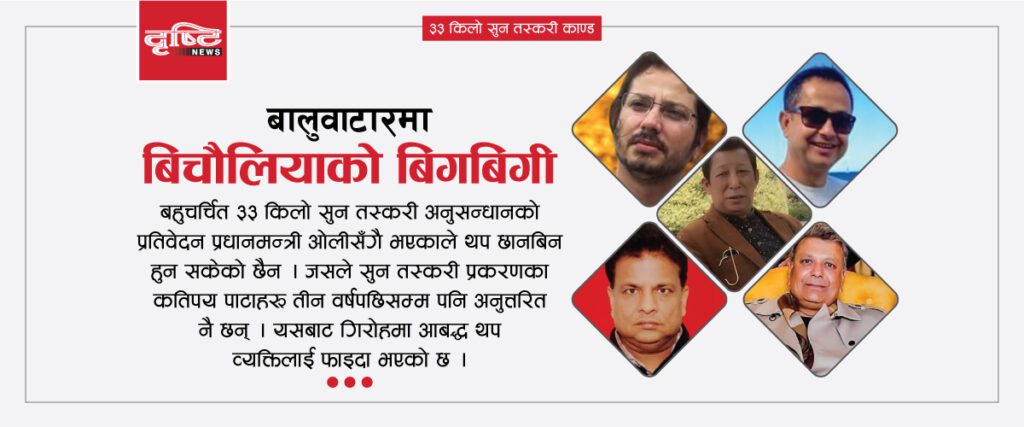 दृष्टि NEWS

३३ किलो सुन तस्करी काण्ड

बालुवाटारमा

बिचौलियाको बिगबिगी

बहुचर्चित ३३ किलो सुन तस्करी अनुसन्धानको प्रतिवेदन प्रधानमन्त्री ओलीसँगै भएकाले थप छानबिन हुन सकेको छैन । जसले सुन तस्करी प्रकरणका कतिपय पाटाहरु तीन वर्षपछिसम्म पनि अनुत्तरित नै छन् । यसबाट गिरोहमा आबद्ध थप व्यक्तिलाई फाइदा भएको छ ।